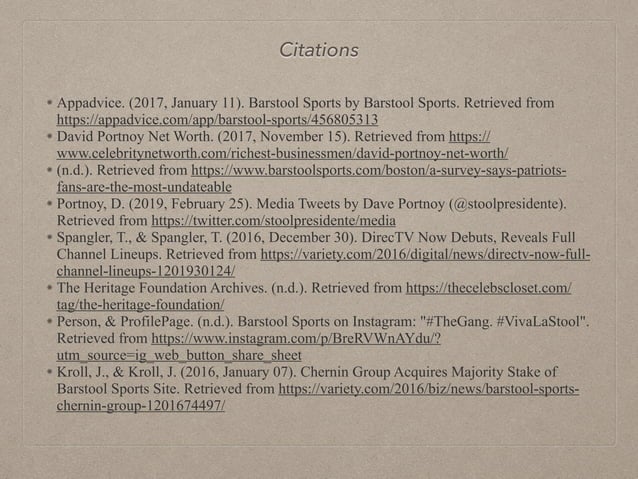 Citations

• Appadvice. (2017, January 11). Barstool Sports by Barstool Sports. Retrieved from https://appadvice.com/app/barstool-sports/456805313
• David Portnoy Net Worth. (2017, November 15). Retrieved from https://www.celebritynetworth.com/richest-businessmen/david-portnoy-net-worth/
• (n.d.). Retrieved from https://www.barstoolsports.com/boston/a-survey-says-patriots-fans-are-the-most-undateable
• Portnoy, D. (2019, February 25). Media Tweets by Dave Portnoy (@stoolpresidente). Retrieved from https://twitter.com/stoolpresidente/media
• Spangler, T., & Spangler, T. (2016, December 30). DirecTV Now Debuts, Reveals Full Channel Lineups. Retrieved from https://variety.com/2016/digital/news/directv-now-full-channel-lineups-1201930124/
• The Heritage Foundation Archives. (n.d.). Retrieved from https://thecelebscloset.com/tag/the-heritage-foundation/
• Person, & ProfilePage. (n.d.). Barstool Sports on Instagram: "#TheGang. #VivaLaStool". Retrieved from https://www.instagram.com/p/BreRVWnAYdu/?utm_source=ig_web_button_share_sheet
• Kroll, J., & Kroll, J. (2016, January 07). Chernin Group Acquires Majority Stake of Barstool Sports Site. Retrieved from https://variety.com/2016/biz/news/barstool-sports-chernin-group-1201674497/